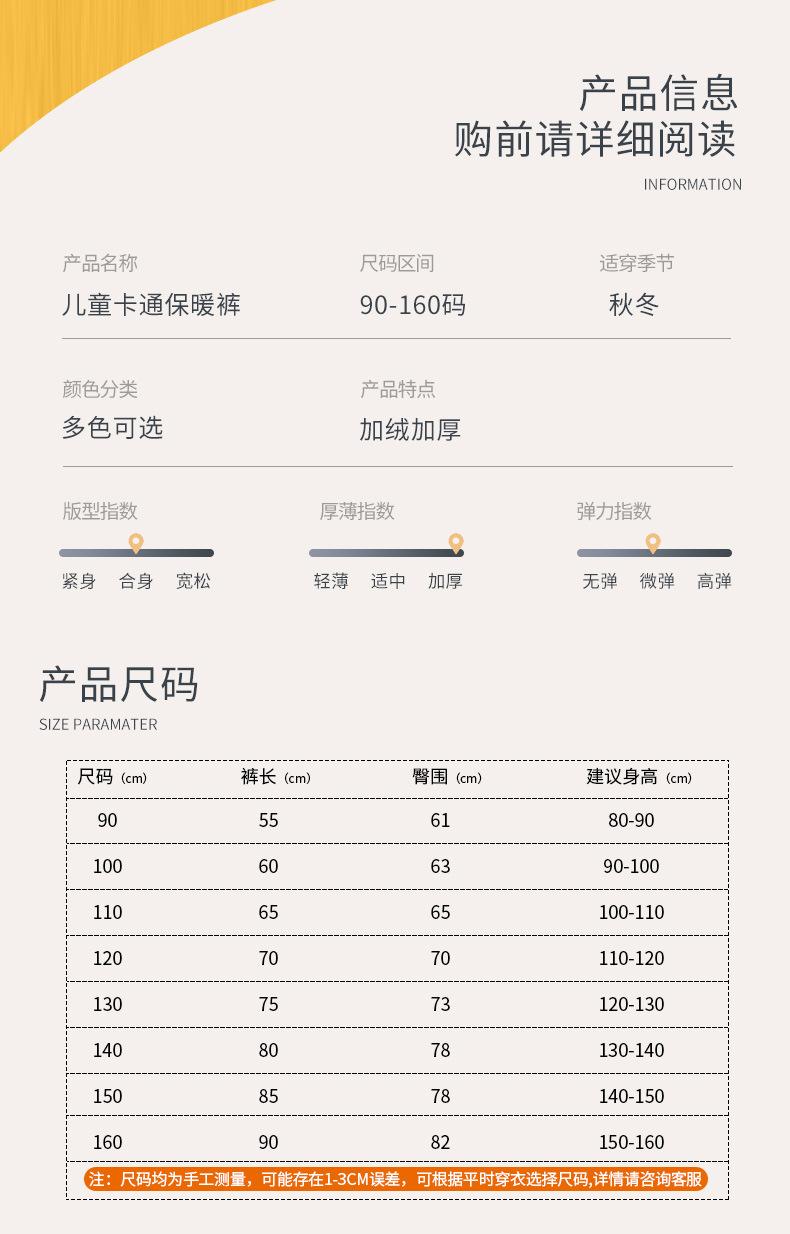 产品信息
购前请详细阅读
INFORMATION

产品名称
儿童卡通保暖裤

尺码区间
90-160码

适穿季节
秋冬

颜色分类
多色可选

产品特点
加绒加厚

版型指数
紧身 合身 宽松

厚薄指数
轻薄 适中 加厚

弹力指数
无弹 微弹 高弹

产品尺码
SIZE PARAMATER

| 尺码（cm） | 裤长（cm） | 臀围（cm） | 建议身高（cm） |
|---|---|---|---|
| 90 | 55 | 61 | 80-90 |
| 100 | 60 | 63 | 90-100 |
| 110 | 65 | 65 | 100-110 |
| 120 | 70 | 70 | 110-120 |
| 130 | 75 | 73 | 120-130 |
| 140 | 80 | 78 | 130-140 |
| 150 | 85 | 78 | 140-150 |
| 160 | 90 | 82 | 150-160 |

注：尺码均为手工测量，可能存在1-3CM误差，可根据平时穿衣选择尺码,详情请咨询客服